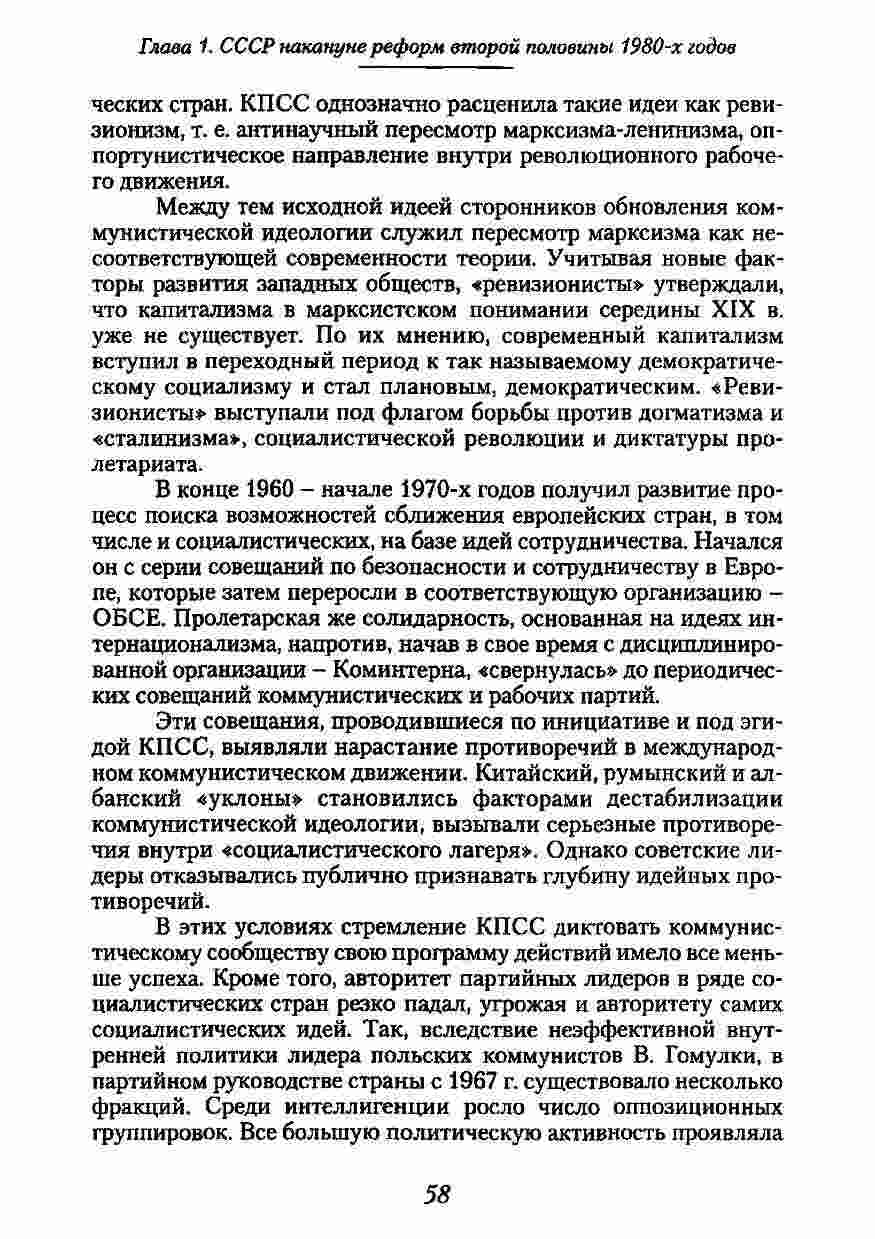 Глава 1. СССР накануне реформ второй половины 1980-х годов

ческих стран. КПСС однозначно расценила такие идеи как ревизионизм, т. е. антинаучный пересмотр марксизма-ленинизма, оппортунистическое направление внутри революционного рабочего движения.

Между тем исходной идеей сторонников обновления коммунистической идеологии служил пересмотр марксизма как несоответствующей современности теории. Учитывая новые факторы развития западных обществ, «ревизионисты» утверждали, что капитализма в марксистском понимании середины XIX в. уже не существует. По их мнению, современный капитализм вступил в переходный период к так называемому демократическому социализму и стал плановым, демократическим. «Ревизионисты» выступали под флагом борьбы против догматизма и «сталинизма», социалистической революции и диктатуры пролетариата.

В конце 1960 – начале 1970-х годов получил развитие процесс поиска возможностей сближения европейских стран, в том числе и социалистических, на базе идей сотрудничества. Начался он с серии совещаний по безопасности и сотрудничеству в Европе, которые затем переросли в соответствующую организацию – ОБСЕ. Пролетарская же солидарность, основанная на идеях интернационализма, напротив, начав в свое время с дисциплинированной организации – Коминтерна, «свернулась» до периодических совещаний коммунистических и рабочих партий.

Эти совещания, проводившиеся по инициативе и под эгидой КПСС, выявляли нарастание противоречий в международном коммунистическом движении. Китайский, румынский и албанский «уклоны» становились факторами дестабилизации коммунистической идеологии, вызывали серьезные противоречия внутри «социалистического лагеря». Однако советские лидеры отказывались публично признавать глубину идейных противоречий.

В этих условиях стремление КПСС диктовать коммунистическому сообществу свою программу действий имело все меньше успеха. Кроме того, авторитет партийных лидеров в ряде социалистических стран резко падал, угрожая и авторитету самих социалистических идей. Так, вследствие неэффективной внутренней политики лидера польских коммунистов В. Гомулки, в партийном руководстве страны с 1967 г. существовало несколько фракций. Среди интеллигенции росло число оппозиционных группировок. Все большую политическую активность проявляла

58